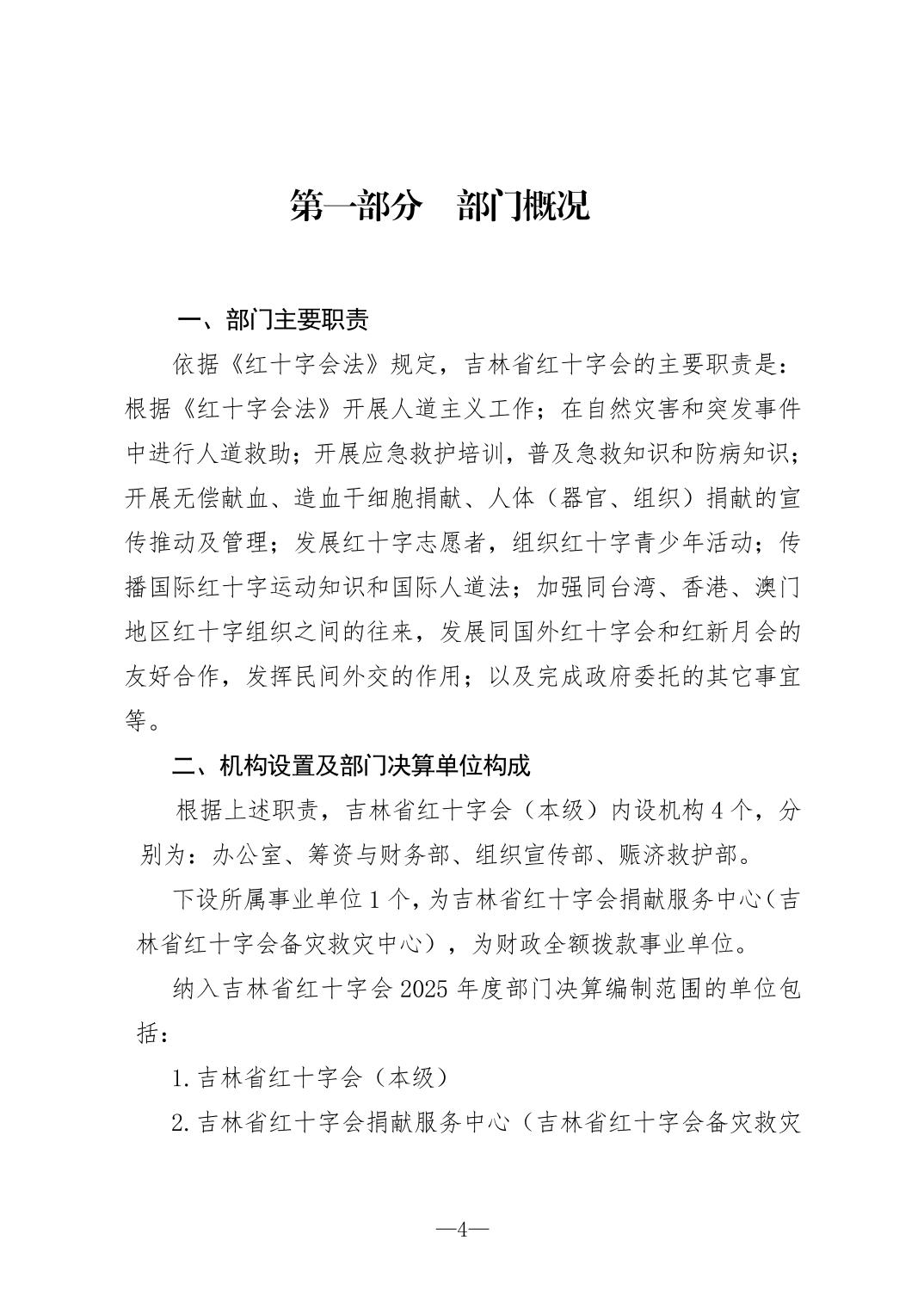 第一部分 部门概况

一、部门主要职责

依据《红十字会法》规定，吉林省红十字会的主要职责是：根据《红十字会法》开展人道主义工作；在自然灾害和突发事件中进行人道救助；开展应急救护培训，普及急救知识和防病知识；开展无偿献血、造血干细胞捐献、人体（器官、组织）捐献的宣传推动及管理；发展红十字志愿者，组织红十字青少年活动；传播国际红十字运动知识和国际人道法；加强同台湾、香港、澳门地区红十字组织之间的往来，发展同国外红十字会和红新月会的友好合作，发挥民间外交的作用；以及完成政府委托的其它事宜等。

二、机构设置及部门决算单位构成

根据上述职责，吉林省红十字会（本级）内设机构4个，分别为：办公室、筹资与财务部、组织宣传部、赈济救护部。

下设所属事业单位1个，为吉林省红十字会捐献服务中心（吉林省红十字会备灾救灾中心），为财政全额拨款事业单位。

纳入吉林省红十字会2025年度部门决算编制范围的单位包括：

1.吉林省红十字会（本级）

2.吉林省红十字会捐献服务中心（吉林省红十字会备灾救灾

—4—